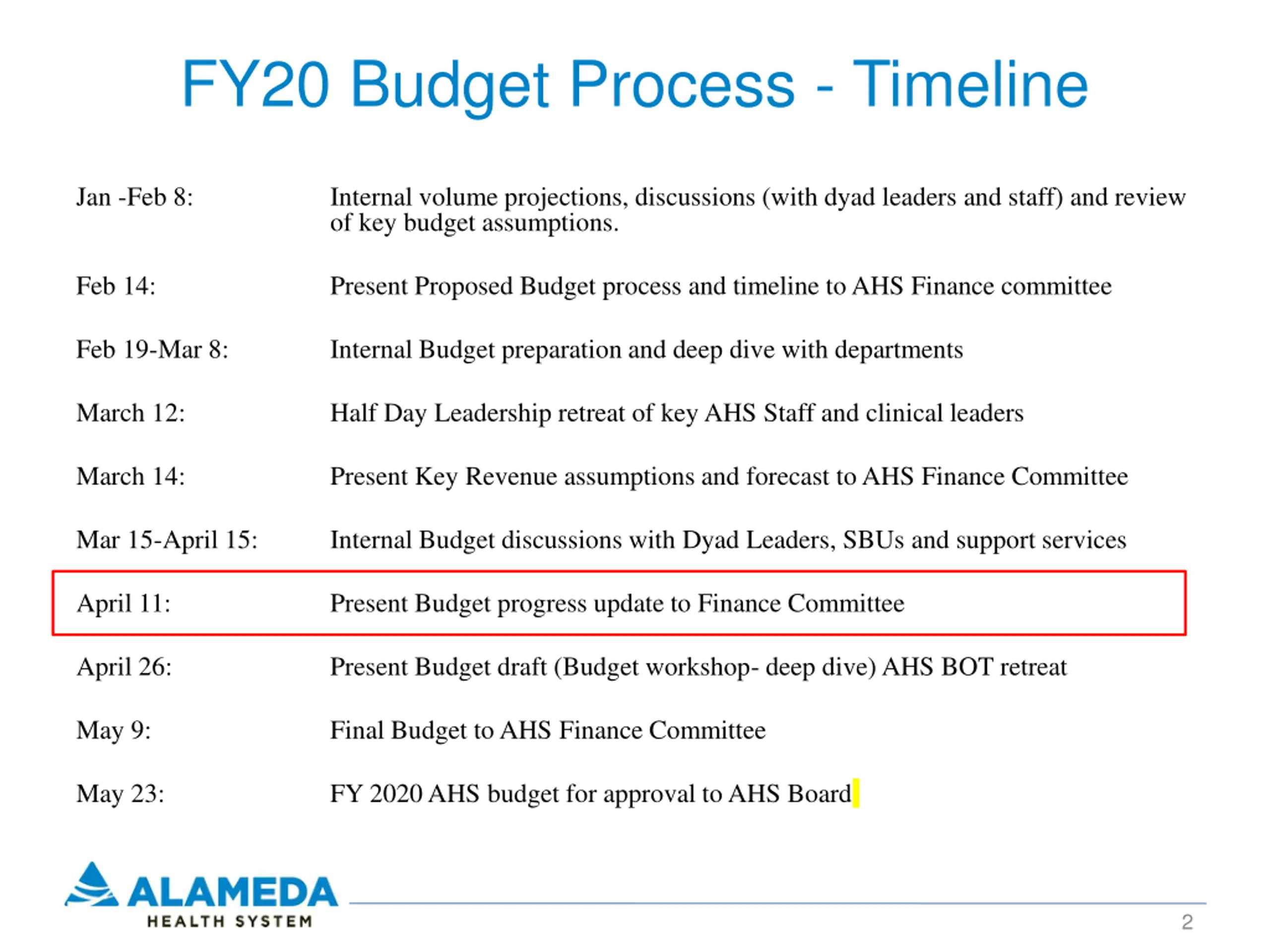 FY20 Budget Process - Timeline

Jan -Feb 8: Internal volume projections, discussions (with dyad leaders and staff) and review of key budget assumptions.

Feb 14: Present Proposed Budget process and timeline to AHS Finance committee

Feb 19-Mar 8: Internal Budget preparation and deep dive with departments

March 12: Half Day Leadership retreat of key AHS Staff and clinical leaders

March 14: Present Key Revenue assumptions and forecast to AHS Finance Committee

Mar 15-April 15: Internal Budget discussions with Dyad Leaders, SBUs and support services

April 11: Present Budget progress update to Finance Committee

April 26: Present Budget draft (Budget workshop- deep dive) AHS BOT retreat

May 9: Final Budget to AHS Finance Committee

May 23: FY 2020 AHS budget for approval to AHS Board

ALAMEDA
HEALTH SYSTEM

2